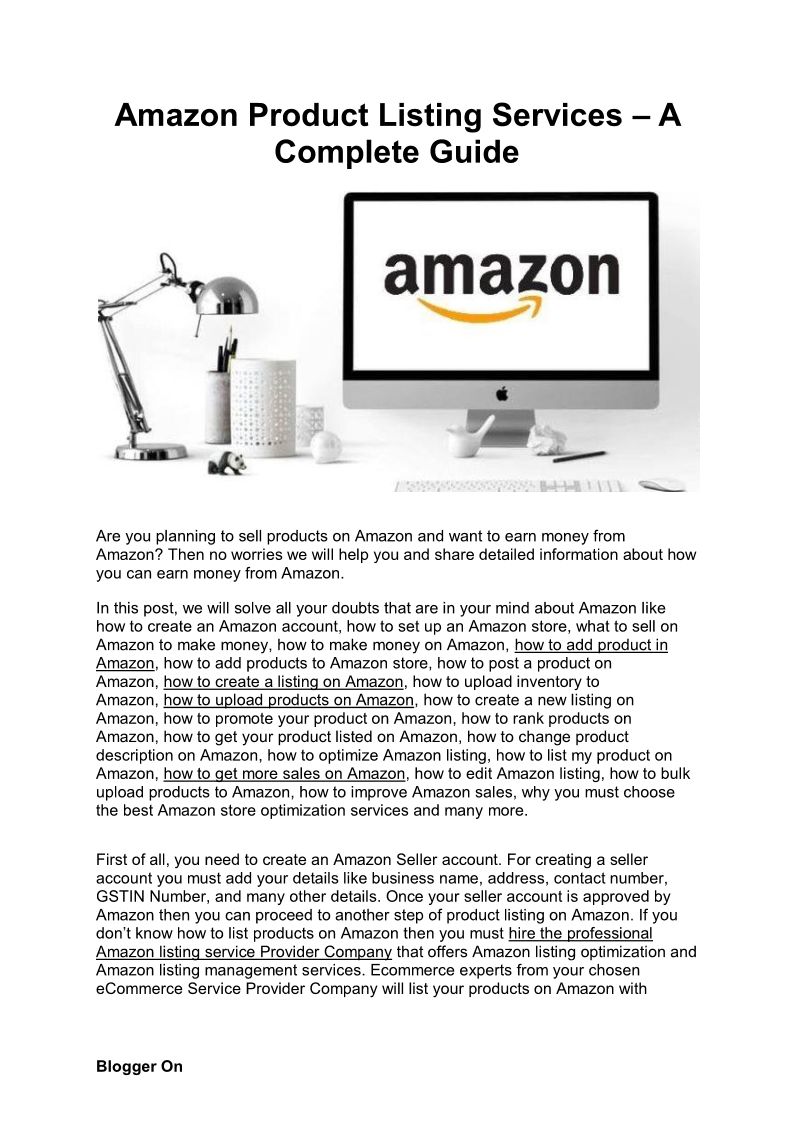 Amazon Product Listing Services – A Complete Guide

amazon

Are you planning to sell products on Amazon and want to earn money from Amazon? Then no worries we will help you and share detailed information about how you can earn money from Amazon.

In this post, we will solve all your doubts that are in your mind about Amazon like how to create an Amazon account, how to set up an Amazon store, what to sell on Amazon to make money, how to make money on Amazon, how to add product in Amazon, how to add products to Amazon store, how to post a product on Amazon, how to create a listing on Amazon, how to upload inventory to Amazon, how to upload products on Amazon, how to create a new listing on Amazon, how to promote your product on Amazon, how to rank products on Amazon, how to get your product listed on Amazon, how to change product description on Amazon, how to optimize Amazon listing, how to list my product on Amazon, how to get more sales on Amazon, how to edit Amazon listing, how to bulk upload products to Amazon, how to improve Amazon sales, why you must choose the best Amazon store optimization services and many more.

First of all, you need to create an Amazon Seller account. For creating a seller account you must add your details like business name, address, contact number, GSTIN Number, and many other details. Once your seller account is approved by Amazon then you can proceed to another step of product listing on Amazon. If you don't know how to list products on Amazon then you must hire the professional Amazon listing service Provider Company that offers Amazon listing optimization and Amazon listing management services. Ecommerce experts from your chosen eCommerce Service Provider Company will list your products on Amazon with

Blogger On